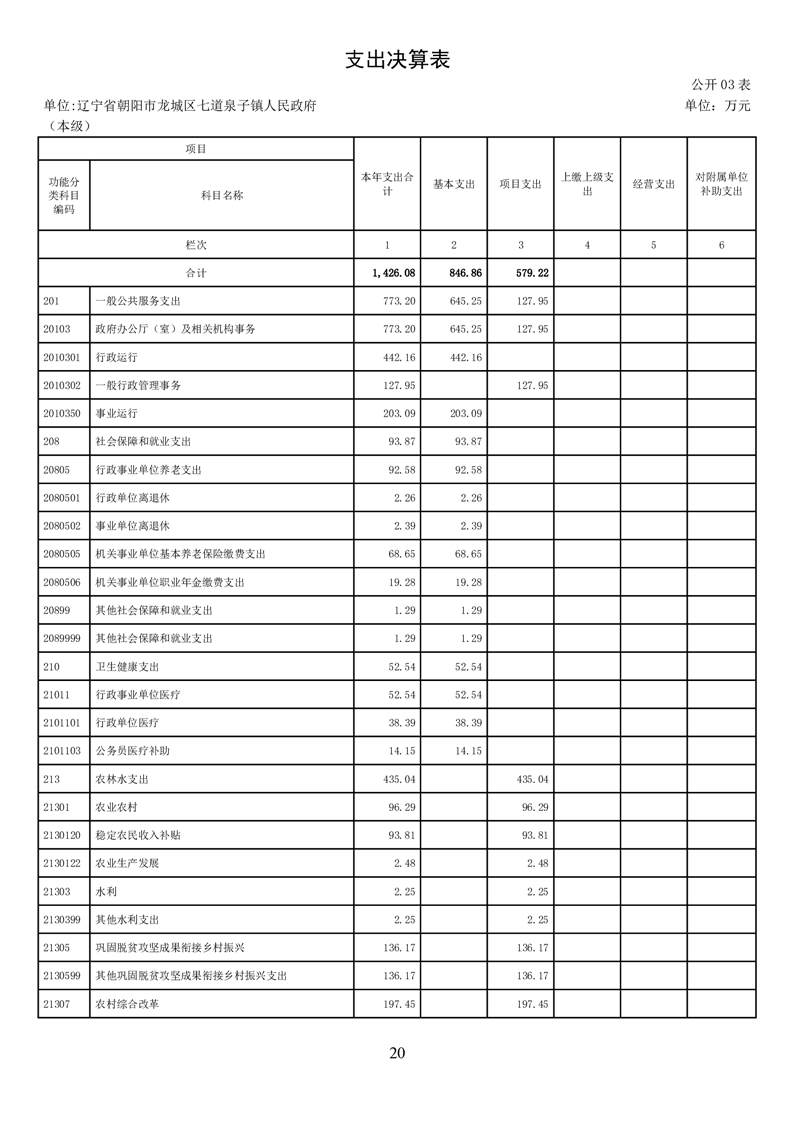 支出决算表

公开03表

单位:辽宁省朝阳市龙城区七道泉子镇人民政府（本级）

单位：万元

| 项目 | | 本年支出合计 | 基本支出 | 项目支出 | 上缴上级支出 | 经营支出 | 对附属单位补助支出 |
|---|---|---|---|---|---|---|---|
| 功能分类科目编码 | 科目名称 | | | | | | |
| 栏次 | | 1 | 2 | 3 | 4 | 5 | 6 |
| 合计 | | 1,426.08 | 846.86 | 579.22 | | | |
| 201 | 一般公共服务支出 | 773.20 | 645.25 | 127.95 | | | |
| 20103 | 政府办公厅（室）及相关机构事务 | 773.20 | 645.25 | 127.95 | | | |
| 2010301 | 行政运行 | 442.16 | 442.16 | | | | |
| 2010302 | 一般行政管理事务 | 127.95 | | 127.95 | | | |
| 2010350 | 事业运行 | 203.09 | 203.09 | | | | |
| 208 | 社会保障和就业支出 | 93.87 | 93.87 | | | | |
| 20805 | 行政事业单位养老支出 | 92.58 | 92.58 | | | | |
| 2080501 | 行政单位离退休 | 2.26 | 2.26 | | | | |
| 2080502 | 事业单位离退休 | 2.39 | 2.39 | | | | |
| 2080505 | 机关事业单位基本养老保险缴费支出 | 68.65 | 68.65 | | | | |
| 2080506 | 机关事业单位职业年金缴费支出 | 19.28 | 19.28 | | | | |
| 20899 | 其他社会保障和就业支出 | 1.29 | 1.29 | | | | |
| 2089999 | 其他社会保障和就业支出 | 1.29 | 1.29 | | | | |
| 210 | 卫生健康支出 | 52.54 | 52.54 | | | | |
| 21011 | 行政事业单位医疗 | 52.54 | 52.54 | | | | |
| 2101101 | 行政单位医疗 | 38.39 | 38.39 | | | | |
| 2101103 | 公务员医疗补助 | 14.15 | 14.15 | | | | |
| 213 | 农林水支出 | 435.04 | | 435.04 | | | |
| 21301 | 农业农村 | 96.29 | | 96.29 | | | |
| 2130120 | 稳定农民收入补贴 | 93.81 | | 93.81 | | | |
| 2130122 | 农业生产发展 | 2.48 | | 2.48 | | | |
| 21303 | 水利 | 2.25 | | 2.25 | | | |
| 2130399 | 其他水利支出 | 2.25 | | 2.25 | | | |
| 21305 | 巩固脱贫攻坚成果衔接乡村振兴 | 136.17 | | 136.17 | | | |
| 2130599 | 其他巩固脱贫攻坚成果衔接乡村振兴支出 | 136.17 | | 136.17 | | | |
| 21307 | 农村综合改革 | 197.45 | | 197.45 | | | |

20